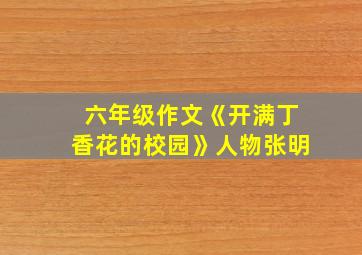 六年级作文《开满丁香花的校园》人物张明